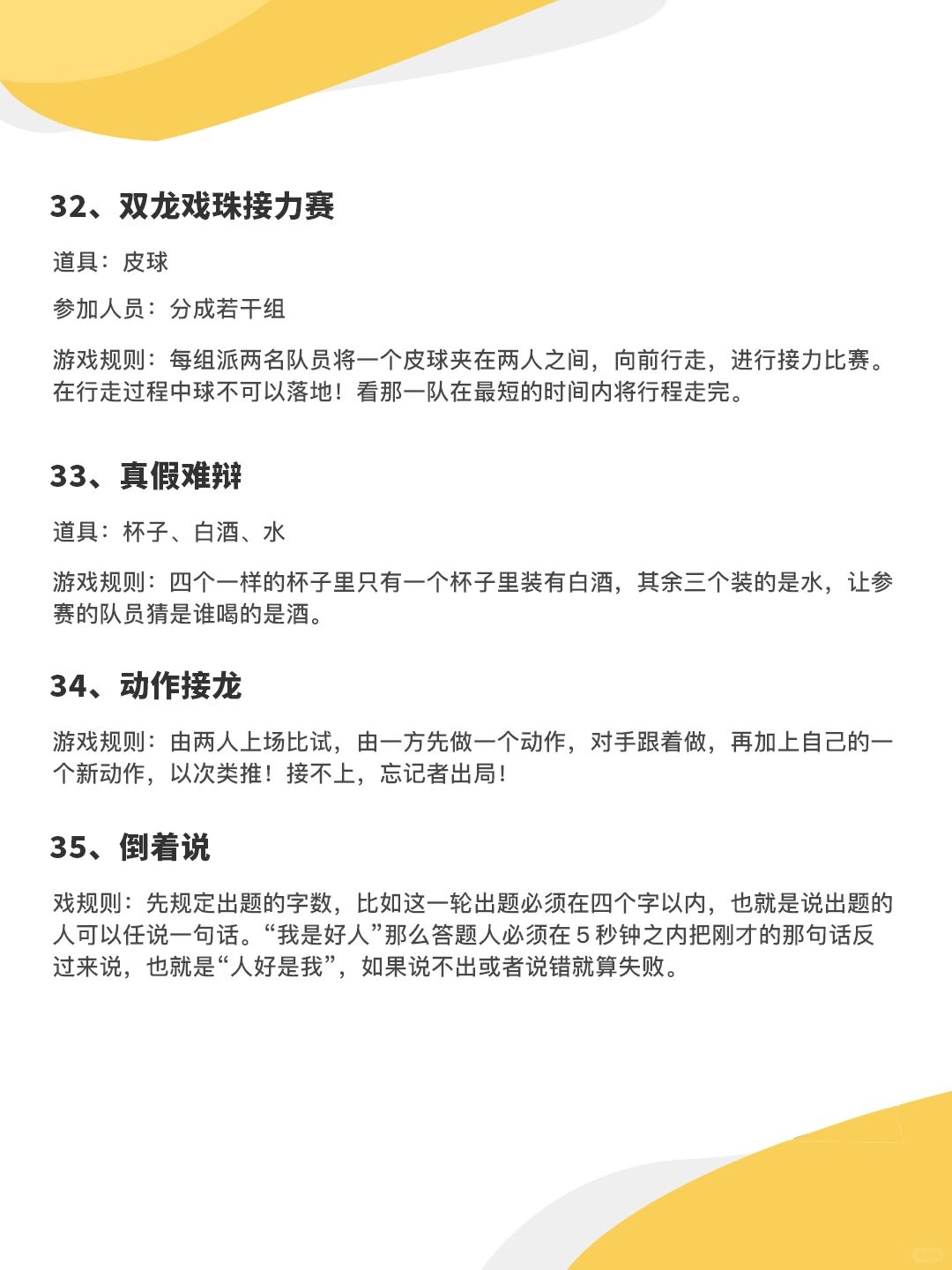 32、双龙戏珠接力赛

道具：皮球

参加人员：分成若干组

游戏规则：每组派两名队员将一个皮球夹在两人之间，向前行走，进行接力比赛。在行走过程中球不可以落地！看那一队在最短的时间内将行程走完。

33、真假难辩

道具：杯子、白酒、水

游戏规则：四个一样的杯子里只有一个杯子里装有白酒，其余三个装的是水，让参赛的队员猜是谁喝的是酒。

34、动作接龙

游戏规则：由两人上场比试，由一方先做一个动作，对手跟着做，再加上自己的一个新动作，以次类推！接不上，忘记者出局！

35、倒着说

戏规则：先规定出题的字数，比如这一轮出题必须在四个字以内，也就是说出题的人可以任说一句话。“我是好人”那么答题人必须在 5 秒钟之内把刚才的那句话反过来说，也就是“人好是我”，如果说不出或者说错就算失败。